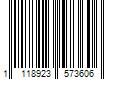 1 118923 573606